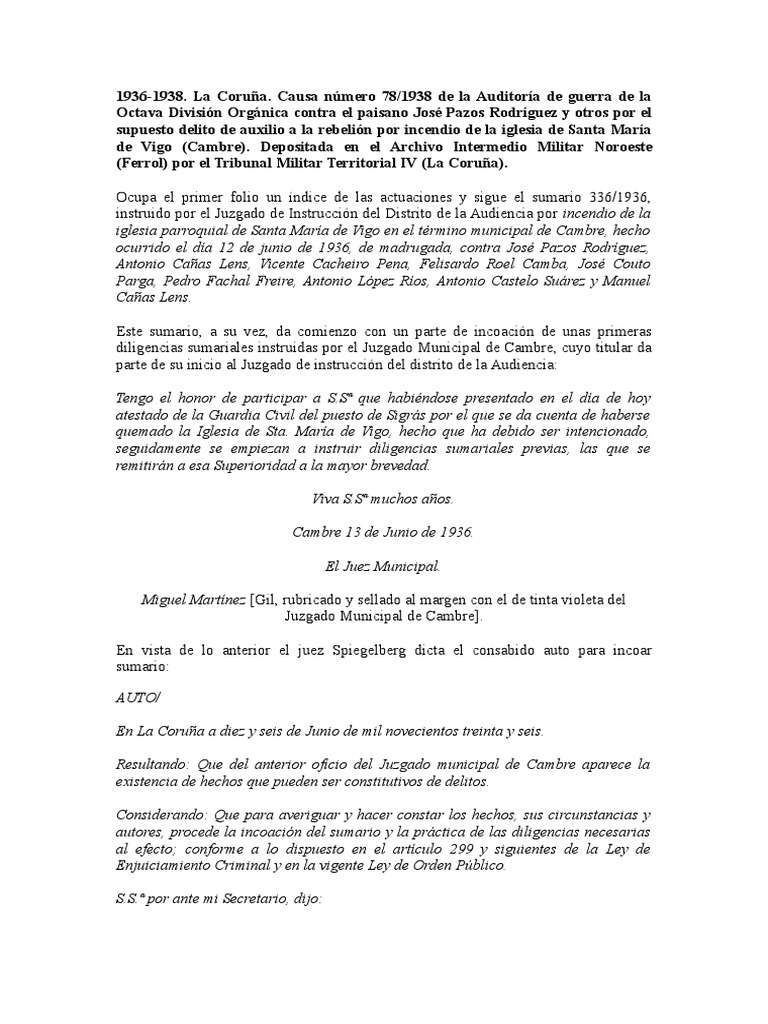 1936-1938. La Coruña. Causa número 78/1938 de la Auditoría de guerra de la Octava División Orgánica contra el paisano José Pazos Rodríguez y otros por el supuesto delito de auxilio a la rebelión por incendio de la iglesia de Santa María de Vigo (Cambre). Depositada en el Archivo Intermedio Militar Noroeste (Ferrol) por el Tribunal Militar Territorial IV (La Coruña).

Ocupa el primer folio un índice de las actuaciones y sigue el sumario 336/1936, instruido por el Juzgado de Instrucción del Distrito de la Audiencia por incendio de la iglesia parroquial de Santa María de Vigo en el término municipal de Cambre, hecho ocurrido el día 12 de junio de 1936, de madrugada, contra José Pazos Rodríguez, Antonio Cañas Lens, Vicente Cacheiro Pena, Felisardo Roel Camba, José Couto Parga, Pedro Fachal Freire, Antonio López Ríos, Antonio Castelo Suárez y Manuel Cañas Lens.

Este sumario, a su vez, da comienzo con un parte de incoación de unas primeras diligencias sumariales instruidas por el Juzgado Municipal de Cambre, cuyo titular da parte de su inicio al Juzgado de instrucción del distrito de la Audiencia:

Tengo el honor de participar a S.Sª que habiéndose presentado en el día de hoy atestado de la Guardia Civil del puesto de Sigrás por el que se da cuenta de haberse quemado la Iglesia de Sta. María de Vigo, hecho que ha debido ser intencionado, seguidamente se empiezan a instruir diligencias sumariales previas, las que se remitirán a esa Superioridad a la mayor brevedad.

Viva S.Sª muchos años.

Cambre 13 de Junio de 1936.

El Juez Municipal.

Miguel Martínez [Gil, rubricado y sellado al margen con el de tinta violeta del Juzgado Municipal de Cambre].

En vista de lo anterior el juez Spiegelberg dicta el consabido auto para incoar sumario:

AUTO/

En La Coruña a diez y seis de Junio de mil novecientos treinta y seis.

Resultando: Que del anterior oficio del Juzgado municipal de Cambre aparece la existencia de hechos que pueden ser constitutivos de delitos.

Considerando: Que para averiguar y hacer constar los hechos, sus circunstancias y autores, procede la incoación del sumario y la práctica de las diligencias necesarias al efecto; conforme a lo dispuesto en el artículo 299 y siguientes de la Ley de Enjuiciamiento Criminal y en la vigente Ley de Orden Público.

S.S.ª por ante mí Secretario, dijo: